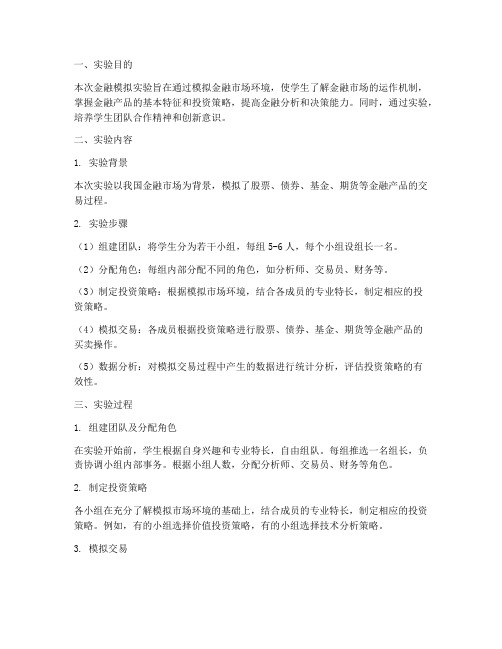 一、实验目的

本次金融模拟实验旨在通过模拟金融市场环境，使学生了解金融市场的运作机制，掌握金融产品的基本特征和投资策略，提高金融分析和决策能力。同时，通过实验，培养学生团队合作精神和创新意识。

二、实验内容

1. 实验背景

本次实验以我国金融市场为背景，模拟了股票、债券、基金、期货等金融产品的交易过程。

2. 实验步骤

（1）组建团队：将学生分为若干小组，每组 5-6 人，每个小组设组长一名。

（2）分配角色：每组内部分配不同的角色，如分析师、交易员、财务等。

（3）制定投资策略：根据模拟市场环境，结合各成员的专业特长，制定相应的投资策略。

（4）模拟交易：各成员根据投资策略进行股票、债券、基金、期货等金融产品的买卖操作。

（5）数据分析：对模拟交易过程中产生的数据进行统计分析，评估投资策略的有效性。

三、实验过程

1. 组建团队及分配角色

在实验开始前，学生根据自身兴趣和专业特长，自由组队。每组推选一名组长，负责协调小组内部事务。根据小组人数，分配分析师、交易员、财务等角色。

2. 制定投资策略

各小组在充分了解模拟市场环境的基础上，结合成员的专业特长，制定相应的投资策略。例如，有的小组选择价值投资策略，有的小组选择技术分析策略。

3. 模拟交易